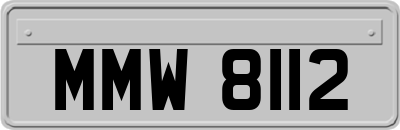 MMW 8112